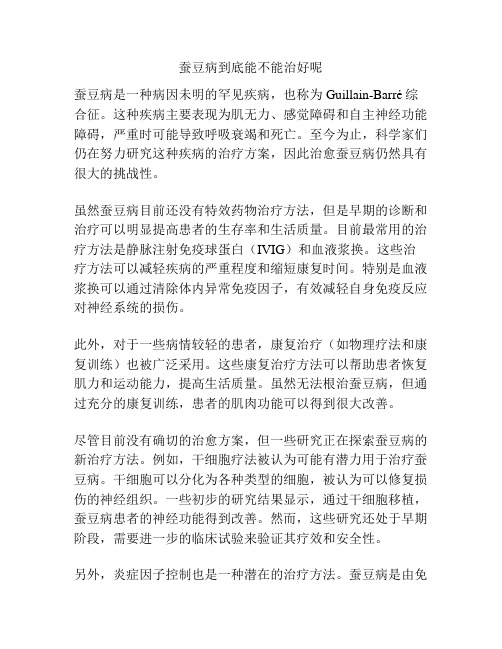 蚕豆病到底能不能治好呢

蚕豆病是一种病因未明的罕见疾病，也称为 Guillain-Barré 综合征。这种疾病主要表现为肌无力、感觉障碍和自主神经功能障碍，严重时可能导致呼吸衰竭和死亡。至今为止，科学家们仍在努力研究这种疾病的治疗方案，因此治愈蚕豆病仍然具有很大的挑战性。

虽然蚕豆病目前还没有特效药物治疗方法，但是早期的诊断和治疗可以明显提高患者的生存率和生活质量。目前最常用的治疗方法是静脉注射免疫球蛋白（IVIG）和血液浆换。这些治疗方法可以减轻疾病的严重程度和缩短康复时间。特别是血液浆换可以通过清除体内异常免疫因子，有效减轻自身免疫反应对神经系统的损伤。

此外，对于一些病情较轻的患者，康复治疗（如物理疗法和康复训练）也被广泛采用。这些康复治疗方法可以帮助患者恢复肌力和运动能力，提高生活质量。虽然无法根治蚕豆病，但通过充分的康复训练，患者的肌肉功能可以得到很大改善。

尽管目前没有确切的治愈方案，但一些研究正在探索蚕豆病的新治疗方法。例如，干细胞疗法被认为可能有潜力用于治疗蚕豆病。干细胞可以分化为各种类型的细胞，被认为可以修复损伤的神经组织。一些初步的研究结果显示，通过干细胞移植，蚕豆病患者的神经功能得到改善。然而，这些研究还处于早期阶段，需要进一步的临床试验来验证其疗效和安全性。

另外，炎症因子控制也是一种潜在的治疗方法。蚕豆病是由免